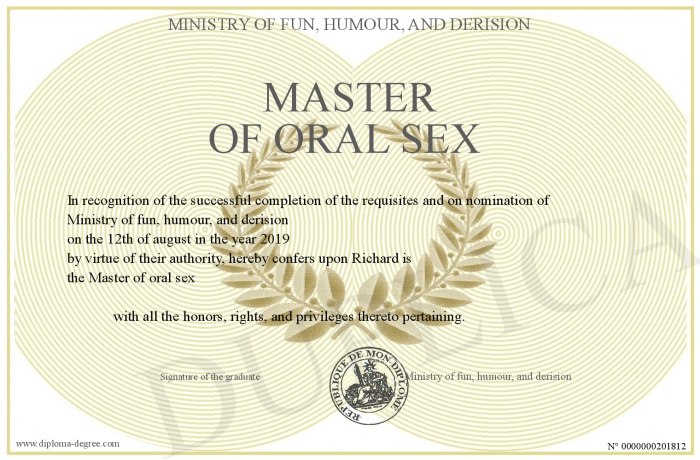 MINISTRY OF FUN, HUMOUR, AND DERISION

MASTER OF ORAL SEX

In recognition of the successful completion of the requisites and on nomination of Ministry of fun, humour, and derision on the 12th of august in the year 2019 by virtue of their authority, hereby confers upon Richard is the Master of oral sex

with all the honors, rights, and privileges thereto pertaining.

Signature of the graduate

REPUBLIQUE DE MON DIPLOME

Ministry of fun, humour, and derision

DUPLICA

www.diploma-degree.com

N° 0000000201812